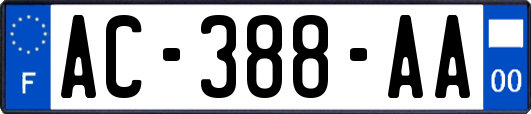 F
AC-388-AA
00